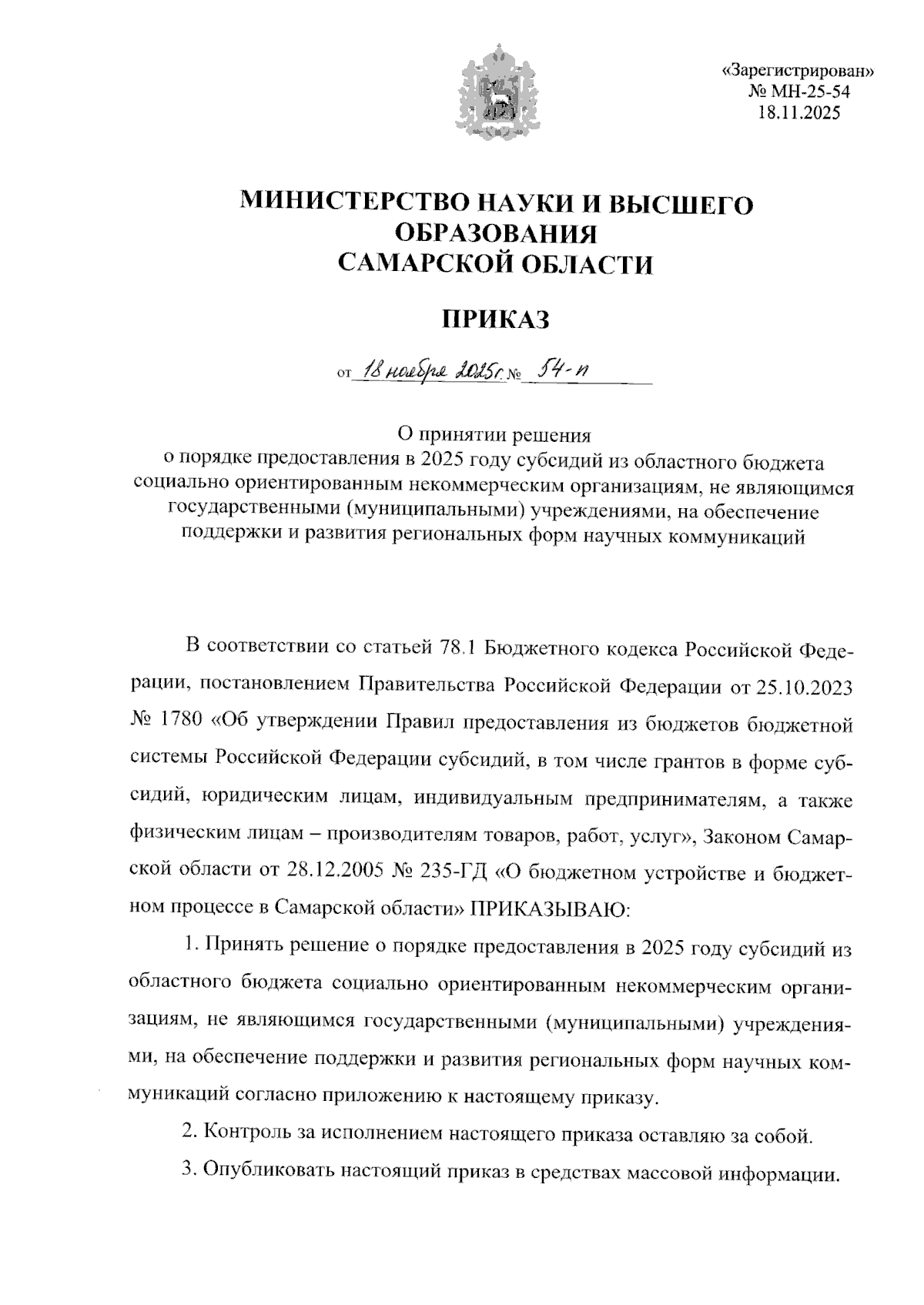 «Зарегистрирован»
№ МН-25-54
18.11.2025

МИНИСТЕРСТВО НАУКИ И ВЫСШЕГО ОБРАЗОВАНИЯ САМАРСКОЙ ОБЛАСТИ

ПРИКАЗ

от 18 ноября 2025г. № 54-п

О принятии решения о порядке предоставления в 2025 году субсидий из областного бюджета социально ориентированным некоммерческим организациям, не являющимся государственными (муниципальными) учреждениями, на обеспечение поддержки и развития региональных форм научных коммуникаций

В соответствии со статьей 78.1 Бюджетного кодекса Российской Федерации, постановлением Правительства Российской Федерации от 25.10.2023 № 1780 «Об утверждении Правил предоставления из бюджетов бюджетной системы Российской Федерации субсидий, в том числе грантов в форме субсидий, юридическим лицам, индивидуальным предпринимателям, а также физическим лицам – производителям товаров, работ, услуг», Законом Самарской области от 28.12.2005 № 235-ГД «О бюджетном устройстве и бюджетном процессе в Самарской области» ПРИКАЗЫВАЮ:

1. Принять решение о порядке предоставления в 2025 году субсидий из областного бюджета социально ориентированным некоммерческим организациям, не являющимся государственными (муниципальными) учреждениями, на обеспечение поддержки и развития региональных форм научных коммуникаций согласно приложению к настоящему приказу.

2. Контроль за исполнением настоящего приказа оставляю за собой.

3. Опубликовать настоящий приказ в средствах массовой информации.